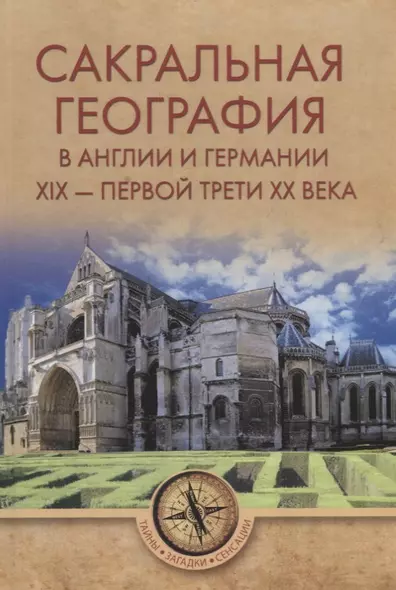 САКРАЛЬНАЯ ГЕОГРАФИЯ
В АНГЛИИ И ГЕРМАНИИ
XIX — ПЕРВОЙ ТРЕТИ XX ВЕКА

ТАЙНЫ • ЗАГАДКИ • СЕНСАЦИИ